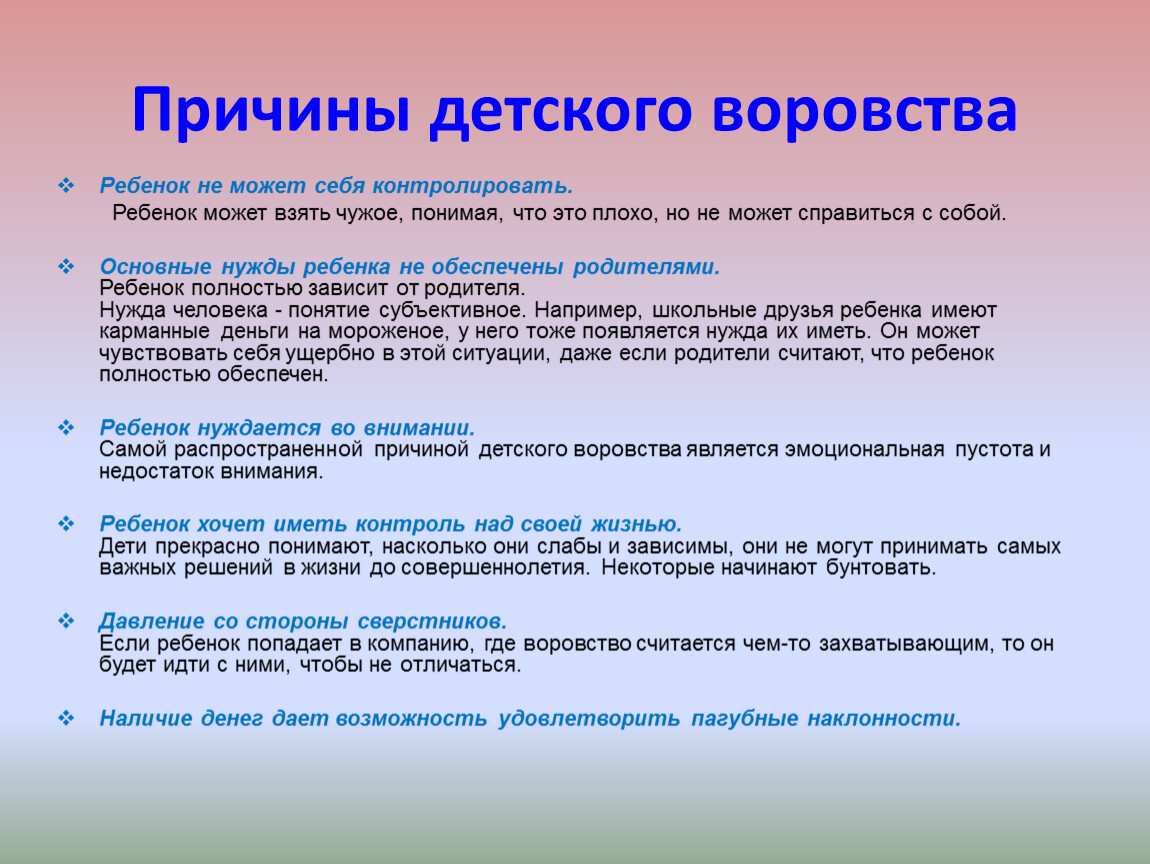 Причины детского воровства

❖ Ребенок не может себя контролировать.
Ребенок может взять чужое, понимая, что это плохо, но не может справиться с собой.

❖ Основные нужды ребенка не обеспечены родителями.
Ребенок полностью зависит от родителя.
Нужда человека - понятие субъективное. Например, школьные друзья ребенка имеют карманные деньги на мороженое, у него тоже появляется нужда их иметь. Он может чувствовать себя ущербно в этой ситуации, даже если родители считают, что ребенок полностью обеспечен.

❖ Ребенок нуждается во внимании.
Самой распространенной причиной детского воровства является эмоциональная пустота и недостаток внимания.

❖ Ребенок хочет иметь контроль над своей жизнью.
Дети прекрасно понимают, насколько они слабы и зависимы, они не могут принимать самых важных решений в жизни до совершеннолетия. Некоторые начинают бунтовать.

❖ Давление со стороны сверстников.
Если ребенок попадает в компанию, где воровство считается чем-то захватывающим, то он будет идти с ними, чтобы не отличаться.

❖ Наличие денег дает возможность удовлетворить пагубные наклонности.